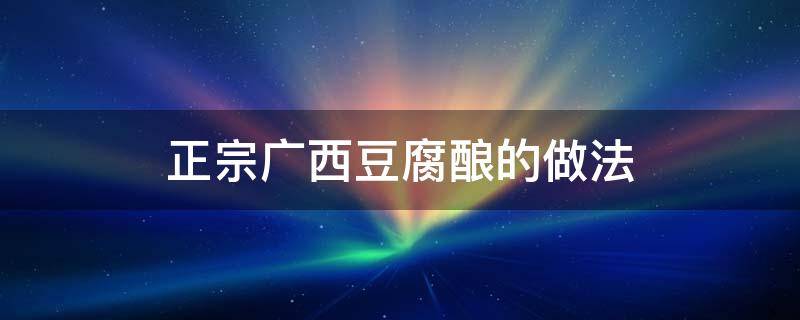 正宗广西豆腐酿的做法